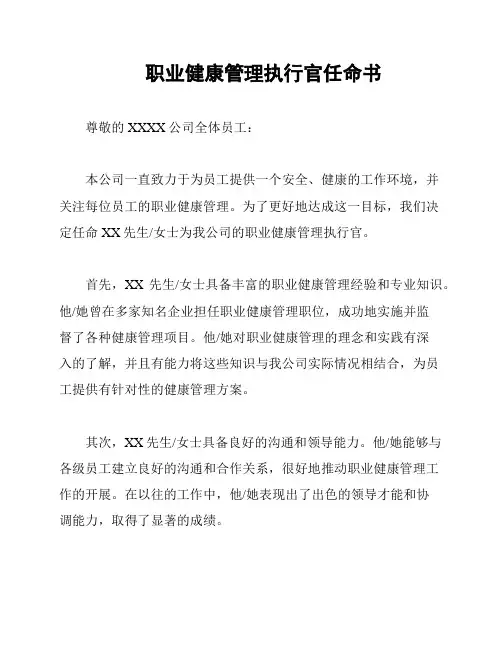 职业健康管理执行官任命书

尊敬的 XXXX 公司全体员工：

本公司一直致力于为员工提供一个安全、健康的工作环境，并关注每位员工的职业健康管理。为了更好地达成这一目标，我们决定任命 XX 先生/女士为我公司的职业健康管理执行官。

首先，XX 先生/女士具备丰富的职业健康管理经验和专业知识。他/她曾在多家知名企业担任职业健康管理职位，成功地实施并监督了各种健康管理项目。他/她对职业健康管理的理念和实践有深入的了解，并且有能力将这些知识与我公司实际情况相结合，为员工提供有针对性的健康管理方案。

其次，XX 先生/女士具备良好的沟通和领导能力。他/她能够与各级员工建立良好的沟通和合作关系，很好地推动职业健康管理工作的开展。在以往的工作中，他/她表现出了出色的领导才能和协调能力，取得了显著的成绩。